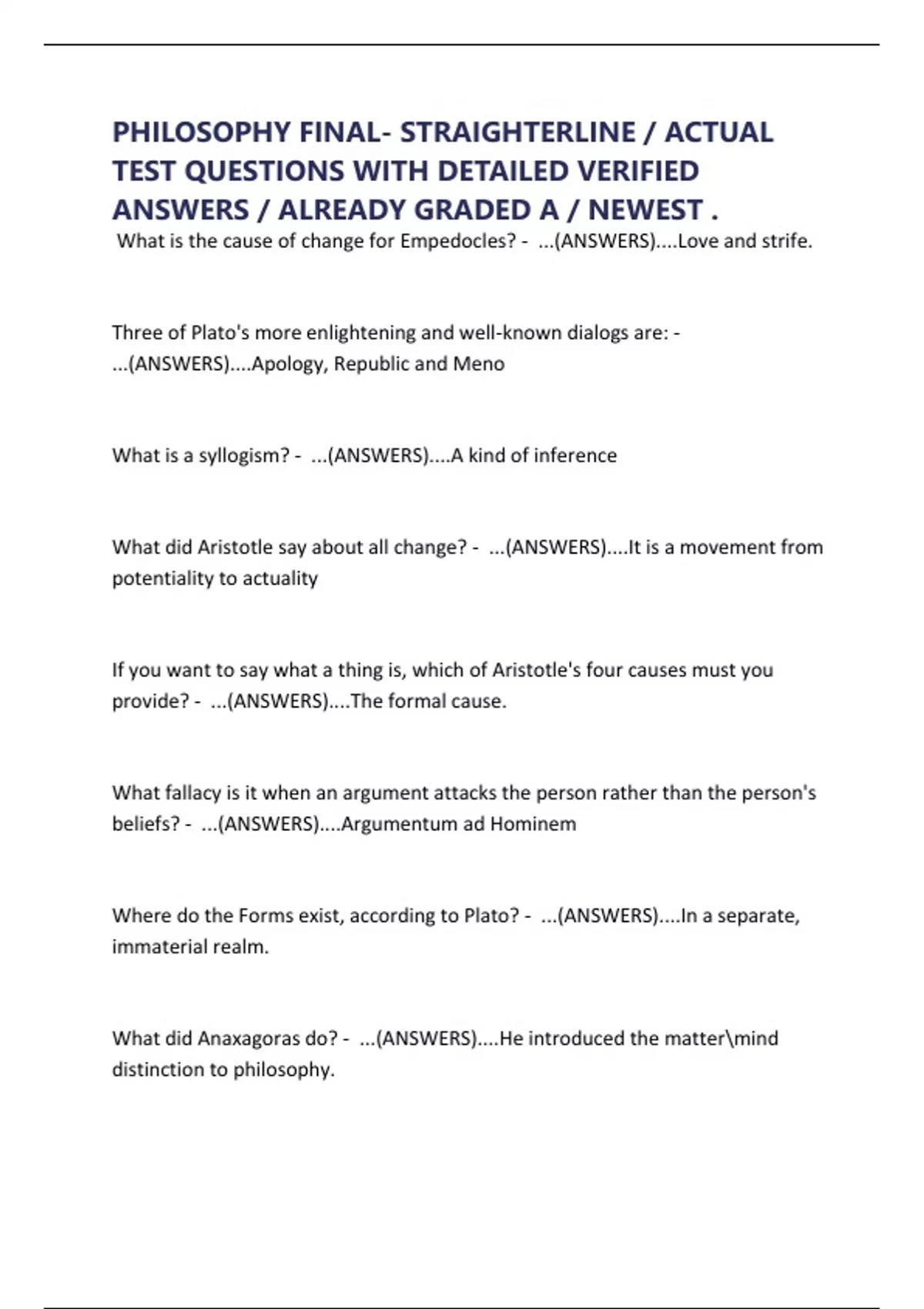 PHILOSOPHY FINAL- STRAIGHTERLINE / ACTUAL TEST QUESTIONS WITH DETAILED VERIFIED ANSWERS / ALREADY GRADED A / NEWEST .

What is the cause of change for Empedocles? - ...(ANSWERS)....Love and strife.

Three of Plato's more enlightening and well-known dialogs are: - ...(ANSWERS)....Apology, Republic and Meno

What is a syllogism? - ...(ANSWERS)....A kind of inference

What did Aristotle say about all change? - ...(ANSWERS)....It is a movement from potentiality to actuality

If you want to say what a thing is, which of Aristotle's four causes must you provide? - ...(ANSWERS)....The formal cause.

What fallacy is it when an argument attacks the person rather than the person's beliefs? - ...(ANSWERS)....Argumentum ad Hominem

Where do the Forms exist, according to Plato? - ...(ANSWERS)....In a separate, immaterial realm.

What did Anaxagoras do? - ...(ANSWERS)....He introduced the matter\mind distinction to philosophy.